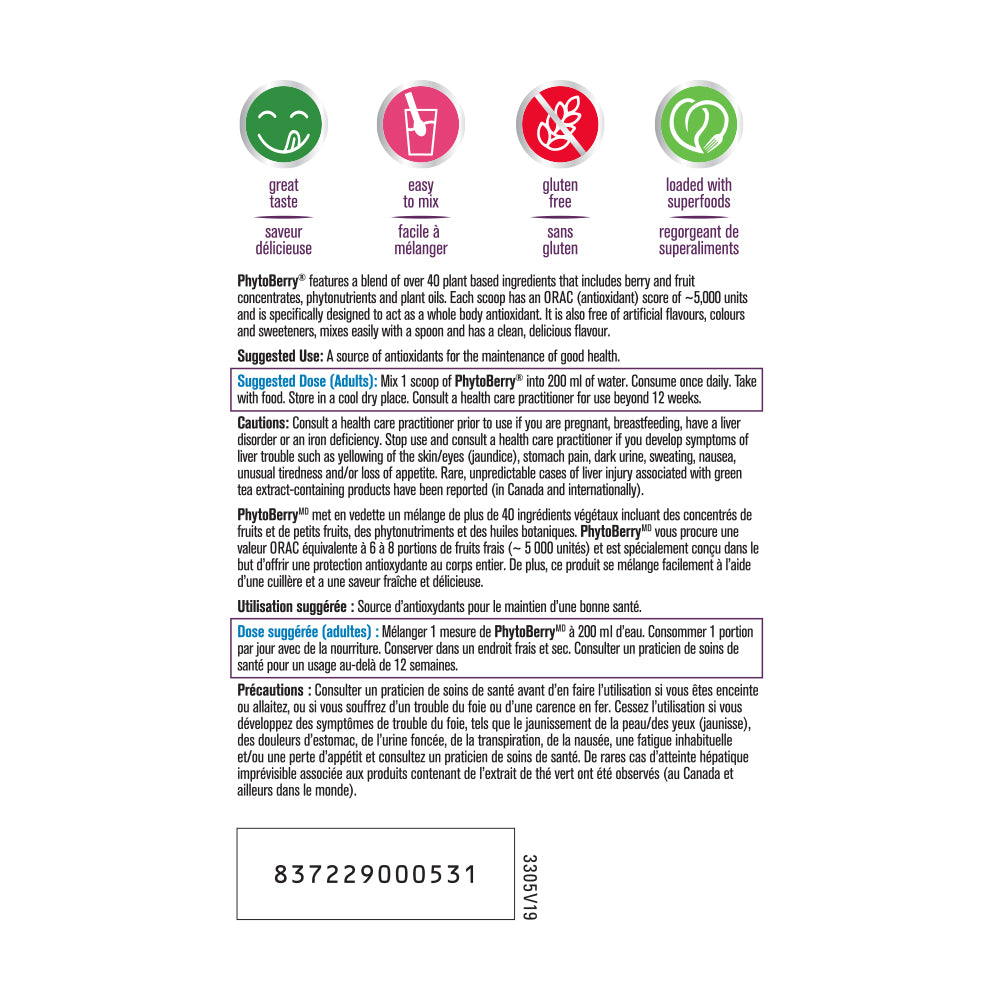 great taste

saveur délicieuse

easy to mix

facile à mélanger

gluten free

sans gluten

loaded with superfoods

regorgeant de superaliments

PhytoBerry® features a blend of over 40 plant based ingredients that includes berry and fruit concentrates, phytonutrients and plant oils. Each scoop has an ORAC (antioxidant) score of ~5,000 units and is specifically designed to act as a whole body antioxidant. It is also free of artificial flavours, colours and sweeteners, mixes easily with a spoon and has a clean, delicious flavour.

Suggested Use: A source of antioxidants for the maintenance of good health.

Suggested Dose (Adults): Mix 1 scoop of PhytoBerry® into 200 ml of water. Consume once daily. Take with food. Store in a cool dry place. Consult a health care practitioner for use beyond 12 weeks.

Cautions: Consult a health care practitioner prior to use if you are pregnant, breastfeeding, have a liver disorder or an iron deficiency. Stop use and consult a health care practitioner if you develop symptoms of liver trouble such as yellowing of the skin/eyes (jaundice), stomach pain, dark urine, sweating, nausea, unusual tiredness and/or loss of appetite. Rare, unpredictable cases of liver injury associated with green tea extract-containing products have been reported (in Canada and internationally).

PhytoBerry$^{MD}$ met en vedette un mélange de plus de 40 ingrédients végétaux incluant des concentrés de fruits et de petits fruits, des phytonutriments et des huiles botaniques. PhytoBerry$^{MD}$ vous procure une valeur ORAC équivalente à 6 à 8 portions de fruits frais (~ 5 000 unités) et est spécialement conçu dans le but d'offrir une protection antioxydante au corps entier. De plus, ce produit se mélange facilement à l'aide d'une cuillère et a une saveur fraîche et délicieuse.

Utilisation suggérée : Source d'antioxydants pour le maintien d'une bonne santé.

Dose suggérée (adultes) : Mélanger 1 mesure de PhytoBerry$^{MD}$ à 200 ml d'eau. Consommer 1 portion par jour avec de la nourriture. Conserver dans un endroit frais et sec. Consulter un praticien de soins de santé pour un usage au-delà de 12 semaines.

Précautions : Consulter un praticien de soins de santé avant d'en faire l'utilisation si vous êtes enceinte ou allaitez, ou si vous souffrez d'un trouble du foie ou d'une carence en fer. Cessez l'utilisation si vous développez des symptômes de trouble du foie, tels que le jaunissement de la peau/des yeux (jaunisse), des douleurs d'estomac, de l'urine foncée, de la transpiration, de la nausée, une fatigue inhabituelle et/ou une perte d'appétit et consultez un praticien de soins de santé. De rares cas d'atteinte hépatique imprévisible associée aux produits contenant de l'extrait de thé vert ont été observés (au Canada et ailleurs dans le monde).

837229000531

3305V19